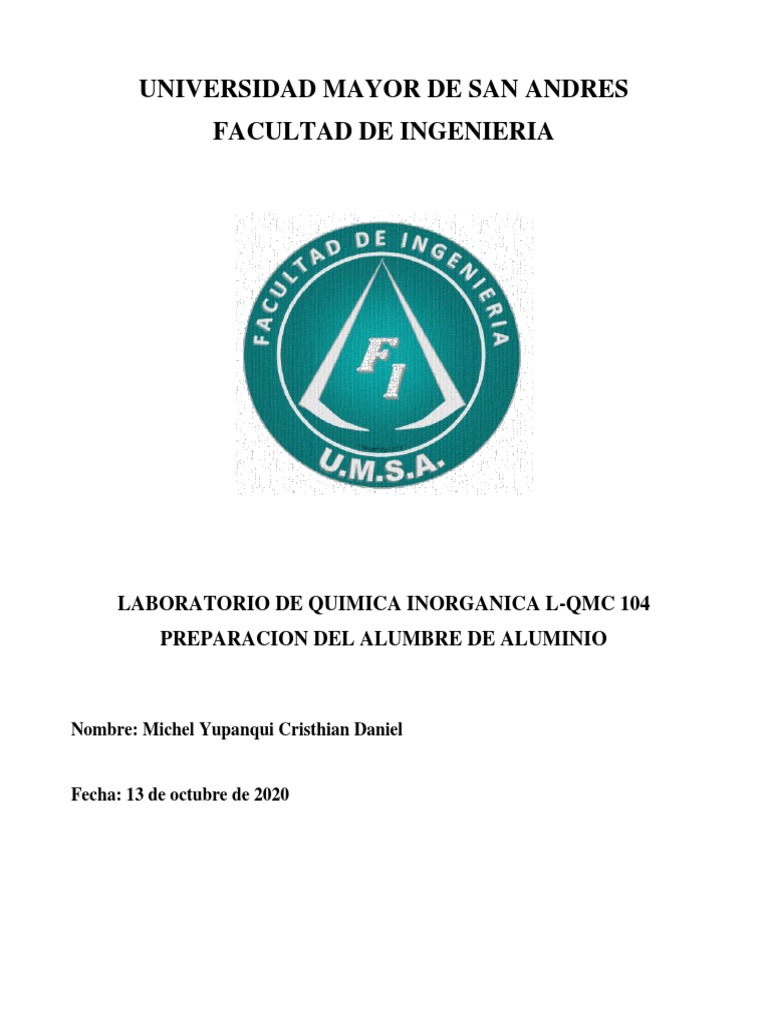 UNIVERSIDAD MAYOR DE SAN ANDRES

FACULTAD DE INGENIERIA

FACULTAD DE INGENIERIA

FI

U.M.S.A.

LABORATORIO DE QUIMICA INORGANICA L-QMC 104

PREPARACION DEL ALUMBRE DE ALUMINIO

Nombre: Michel Yupanqui Cristhian Daniel

Fecha: 13 de octubre de 2020